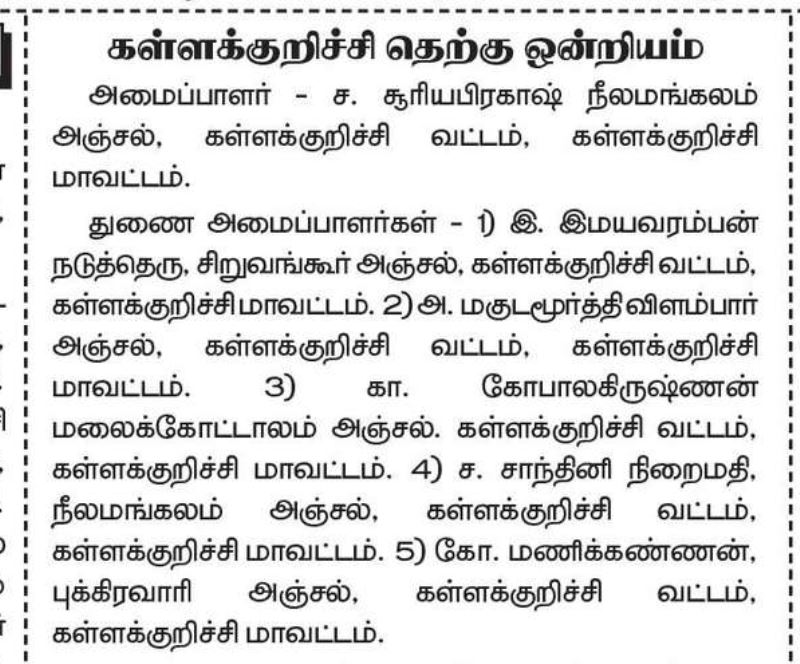 கள்ளக்குறிச்சி தெற்கு ஒன்றியம்

அமைப்பாளர் - ச. சூரியபிரகாஷ் நீலமங்கலம் அஞ்சல், கள்ளக்குறிச்சி வட்டம், கள்ளக்குறிச்சி மாவட்டம்.

துணை அமைப்பாளர்கள் - 1) இ. இமயவரம்பன் நடுத்தெரு, சிறுவங்கூர் அஞ்சல், கள்ளக்குறிச்சி வட்டம், கள்ளக்குறிச்சி மாவட்டம். 2) அ. மகுடமூர்த்தி விளம்பார் அஞ்சல், கள்ளக்குறிச்சி வட்டம், கள்ளக்குறிச்சி மாவட்டம். 3) கா. கோபாலகிருஷ்ணன் மலைக்கோட்டாலம் அஞ்சல். கள்ளக்குறிச்சி வட்டம், கள்ளக்குறிச்சி மாவட்டம். 4) ச. சாந்தினி நிறைமதி, நீலமங்கலம் அஞ்சல், கள்ளக்குறிச்சி வட்டம், கள்ளக்குறிச்சி மாவட்டம். 5) கோ. மணிக்கண்ணன், புக்கிரவாரி அஞ்சல், கள்ளக்குறிச்சி வட்டம், கள்ளக்குறிச்சி மாவட்டம்.